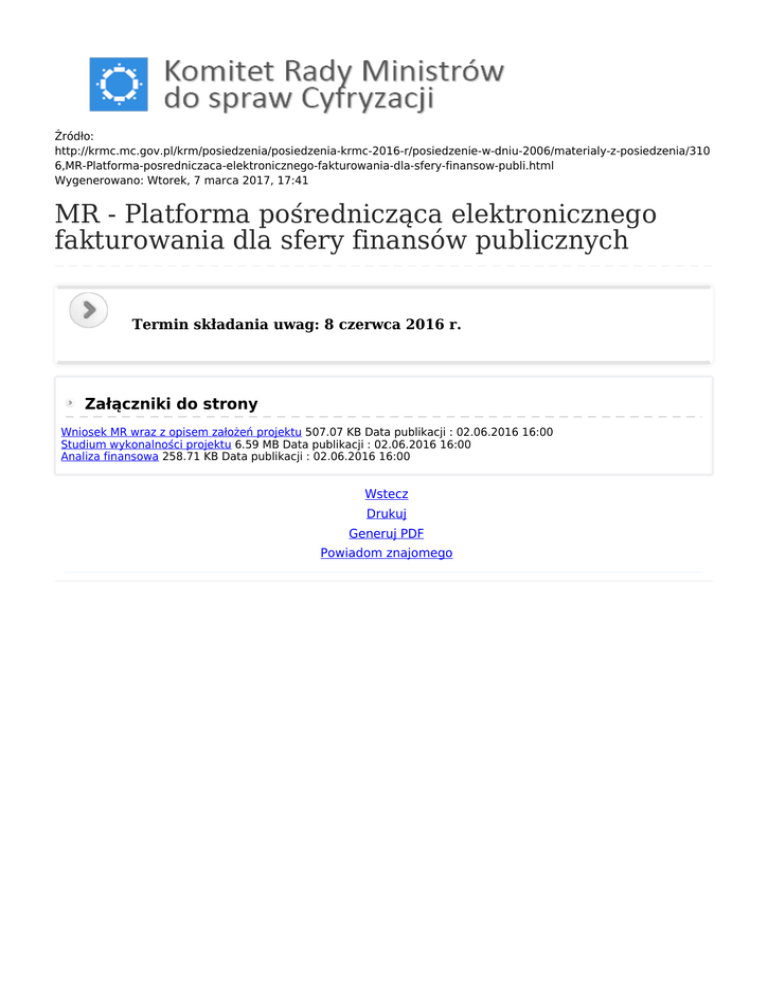 Komitet Rady Ministrów
do spraw Cyfryzacji

Źródło:
http://krmc.mc.gov.pl/krm/posiedzenia/posiedzenia-krmc-2016-r/posiedzenie-w-dniu-2006/materialy-z-posiedzenia/3106,MR-Platforma-posredniczaca-elektronicznego-fakturowania-dla-sfery-finansow-publi.html
Wygenerowano: Wtorek, 7 marca 2017, 17:41

MR - Platforma pośrednicząca elektronicznego fakturowania dla sfery finansów publicznych

Termin składania uwag: 8 czerwca 2016 r.

Załączniki do strony

Wniosek MR wraz z opisem założeń projektu 507.07 KB Data publikacji : 02.06.2016 16:00
Studium wykonalności projektu 6.59 MB Data publikacji : 02.06.2016 16:00
Analiza finansowa 258.71 KB Data publikacji : 02.06.2016 16:00

Wstecz
Drukuj
Generuj PDF
Powiadom znajomego